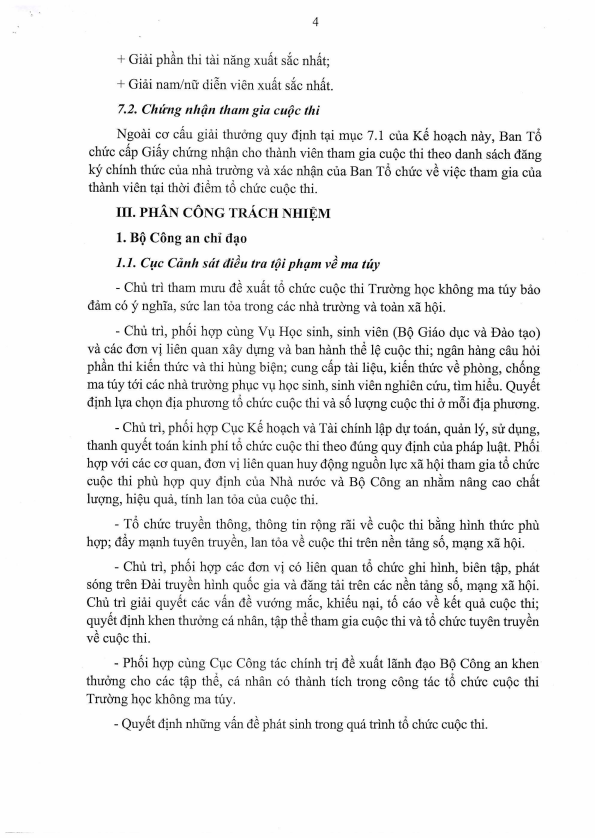 4

+ Giải phần thi tài năng xuất sắc nhất;

+ Giải nam/nữ diễn viên xuất sắc nhất.

7.2. Chứng nhận tham gia cuộc thi

Ngoài cơ cấu giải thưởng quy định tại mục 7.1 của Kế hoạch này, Ban Tổ chức cấp Giấy chứng nhận cho thành viên tham gia cuộc thi theo danh sách đăng ký chính thức của nhà trường và xác nhận của Ban Tổ chức về việc tham gia của thành viên tại thời điểm tổ chức cuộc thi.

III. PHÂN CÔNG TRÁCH NHIỆM

1. Bộ Công an chỉ đạo

1.1. Cục Cảnh sát điều tra tội phạm về ma túy

- Chủ trì tham mưu đề xuất tổ chức cuộc thi Trường học không ma túy bảo đảm có ý nghĩa, sức lan tỏa trong các nhà trường và toàn xã hội.

- Chủ trì, phối hợp cùng Vụ Học sinh, sinh viên (Bộ Giáo dục và Đào tạo) và các đơn vị liên quan xây dựng và ban hành thể lệ cuộc thi; ngân hàng câu hỏi phần thi kiến thức và thi hùng biện; cung cấp tài liệu, kiến thức về phòng, chống ma túy tới các nhà trường phục vụ học sinh, sinh viên nghiên cứu, tìm hiểu. Quyết định lựa chọn địa phương tổ chức cuộc thi và số lượng cuộc thi ở mỗi địa phương.

- Chủ trì, phối hợp Cục Kế hoạch và Tài chính lập dự toán, quản lý, sử dụng, thanh quyết toán kinh phí tổ chức cuộc thi theo đúng quy định của pháp luật. Phối hợp với các cơ quan, đơn vị liên quan huy động nguồn lực xã hội tham gia tổ chức cuộc thi phù hợp quy định của Nhà nước và Bộ Công an nhằm nâng cao chất lượng, hiệu quả, tính lan tỏa của cuộc thi.

- Tổ chức truyền thông, thông tin rộng rãi về cuộc thi bằng hình thức phù hợp; đẩy mạnh tuyên truyền, lan tỏa về cuộc thi trên nền tảng số, mạng xã hội.

- Chủ trì, phối hợp các đơn vị có liên quan tổ chức ghi hình, biên tập, phát sóng trên Đài truyền hình quốc gia và đăng tải trên các nền tảng số, mạng xã hội. Chủ trì giải quyết các vấn đề vướng mắc, khiếu nại, tố cáo về kết quả cuộc thi; quyết định khen thưởng cá nhân, tập thể tham gia cuộc thi và tổ chức tuyên truyền về cuộc thi.

- Phối hợp cùng Cục Công tác chính trị đề xuất lãnh đạo Bộ Công an khen thưởng cho các tập thể, cá nhân có thành tích trong công tác tổ chức cuộc thi Trường học không ma túy.

- Quyết định những vấn đề phát sinh trong quá trình tổ chức cuộc thi.